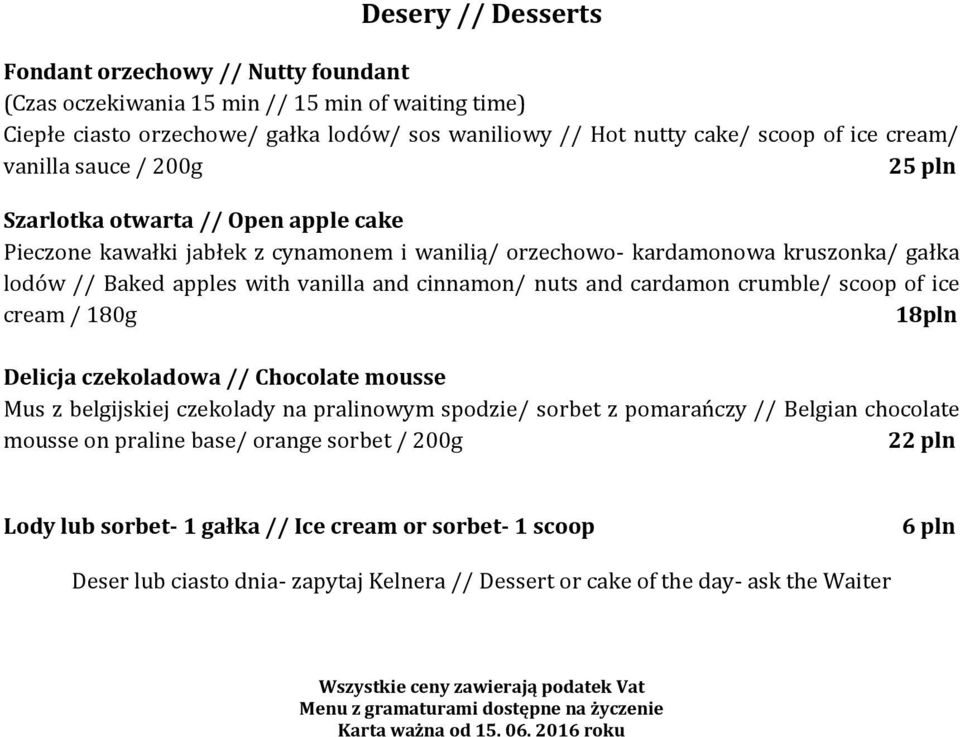 Desery // Desserts

Fondant orzechowy // Nutty foundant
(Czas oczekiwania 15 min // 15 min of waiting time)
Ciepłe ciasto orzechowe/ gałka lodów/ sos waniliowy // Hot nutty cake/ scoop of ice cream/ vanilla sauce / 200g 25 pln

Szarlotka otwarta // Open apple cake
Pieczone kawałki jabłek z cynamonem i wanilią/ orzechowo- kardamonowa kruszonka/ gałka lodów // Baked apples with vanilla and cinnamon/ nuts and cardamon crumble/ scoop of ice cream / 180g 18pln

Delicja czekoladowa // Chocolate mousse
Mus z belgijskiej czekolady na pralinowym spodzie/ sorbet z pomarańczy // Belgian chocolate mousse on praline base/ orange sorbet / 200g 22 pln

Lody lub sorbet- 1 gałka // Ice cream or sorbet- 1 scoop 6 pln

Deser lub ciasto dnia- zapytaj Kelnera // Dessert or cake of the day- ask the Waiter

Wszystkie ceny zawierają podatek Vat
Menu z gramaturami dostępne na życzenie
Karta ważna od 15. 06. 2016 roku